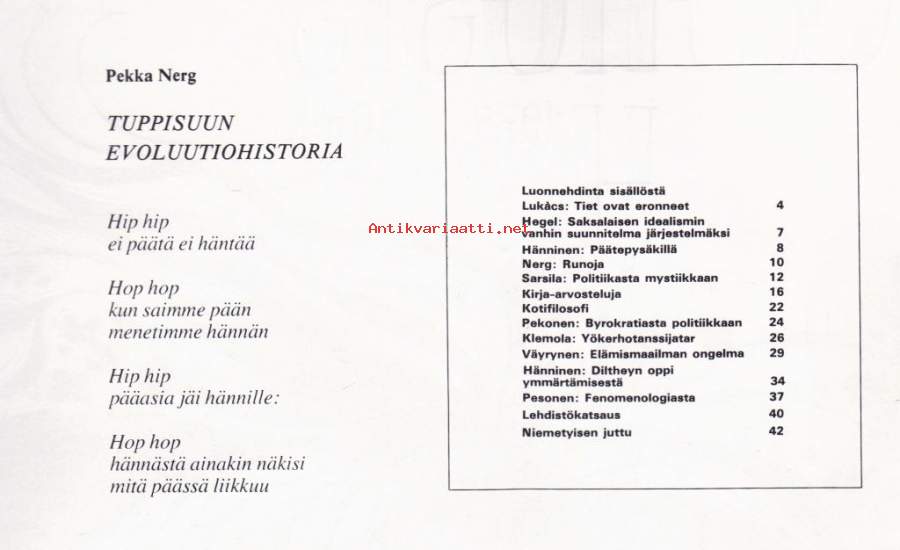 Pekka Nerg

TUPPISUUN EVOLUUTIOHISTORIA

Hip hip
ei päätä ei häntää

Hop hop
kun saimme pään
menetimme hännän

Hip hip
pääasia jäi hännille:

Hop hop
hännästä ainakin näkisi
mitä päässä liikkuu

Antikvariaatti.net

Luonnehdinta sisällöstä

| | |
|---|---|
| Lukàcs: Tiet ovat eronneet | 4 |
| Hegel: Saksalaisen idealismin vanhin suunnitelma järjestelmäksi | 7 |
| Hänninen: Päätepysäkillä | 8 |
| Nerg: Runoja | 10 |
| Sarsila: Politiikasta mystiikkaan | 12 |
| Kirja-arvosteluja | 16 |
| Kotifilosofi | 22 |
| Pekonen: Byrokratiasta politiikkaan | 24 |
| Klemola: Yökerhotanssijatar | 26 |
| Väyrynen: Elämismaailman ongelma | 29 |
| Hänninen: Diltheyn oppi ymmärtämisestä | 34 |
| Pesonen: Fenomenologiasta | 37 |
| Lehdistökatsaus | 40 |
| Niemetyisen juttu | 42 |